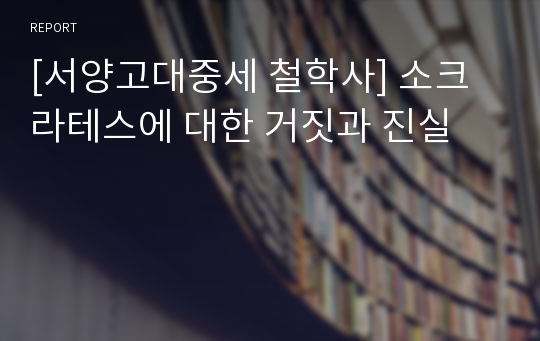 REPORT

[서양고대중세 철학사] 소크라테스에 대한 거짓과 진실